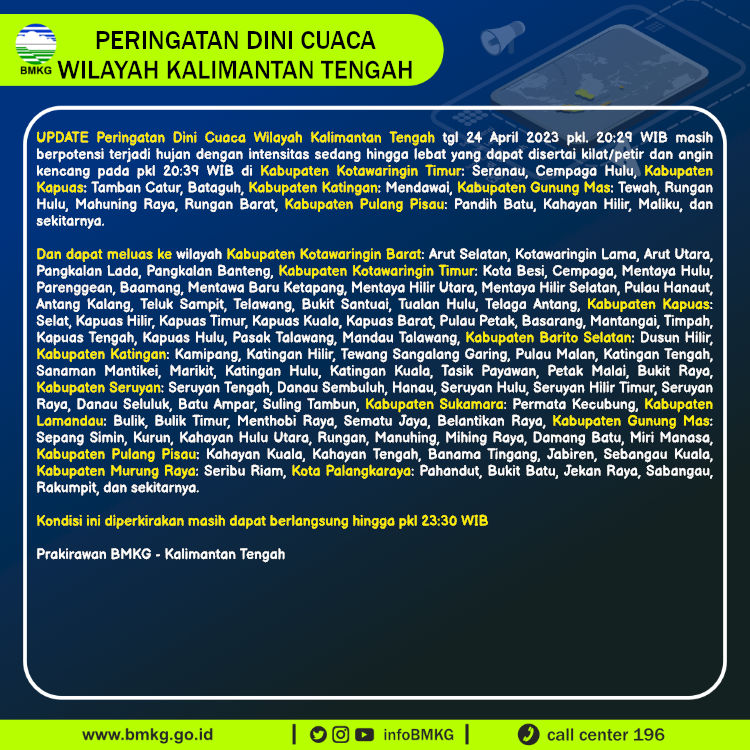 BMKG

PERINGATAN DINI CUACA
WILAYAH KALIMANTAN TENGAH

UPDATE Peringatan Dini Cuaca Wilayah Kalimantan Tengah tgl 24 April 2023 pkl. 20:29 WIB masih berpotensi terjadi hujan dengan intensitas sedang hingga lebat yang dapat disertai kilat/petir dan angin kencang pada pkl 20:39 WIB di Kabupaten Kotawaringin Timur: Seranau, Cempaga Hulu, Kabupaten Kapuas: Tamban Catur, Bataguh, Kabupaten Katingan: Mendawai, Kabupaten Gunung Mas: Tewah, Rungan Hulu, Mahuning Raya, Rungan Barat, Kabupaten Pulang Pisau: Pandih Batu, Kahayan Hilir, Maliku, dan sekitarnya.

Dan dapat meluas ke wilayah Kabupaten Kotawaringin Barat: Arut Selatan, Kotawaringin Lama, Arut Utara, Pangkalan Lada, Pangkalan Banteng, Kabupaten Kotawaringin Timur: Kota Besi, Cempaga, Mentaya Hulu, Parenggean, Baamang, Mentawa Baru Ketapang, Mentaya Hilir Utara, Mentaya Hilir Selatan, Pulau Hanaut, Antang Kalang, Teluk Sampit, Telawang, Bukit Santuai, Tualan Hulu, Telaga Antang, Kabupaten Kapuas: Selat, Kapuas Hilir, Kapuas Timur, Kapuas Kuala, Kapuas Barat, Pulau Petak, Basarang, Mantangai, Timpah, Kapuas Tengah, Kapuas Hulu, Pasak Talawang, Mandau Talawang, Kabupaten Barito Selatan: Dusun Hilir, Kabupaten Katingan: Kamipang, Katingan Hilir, Tewang Sangalang Garing, Pulau Malan, Katingan Tengah, Sanaman Mantikei, Marikit, Katingan Hulu, Katingan Kuala, Tasik Payawan, Petak Malai, Bukit Raya, Kabupaten Seruyan: Seruyan Tengah, Danau Sembuluh, Hanau, Seruyan Hulu, Seruyan Hilir Timur, Seruyan Raya, Danau Seluluk, Batu Ampar, Suling Tambun, Kabupaten Sukamara: Permata Kecubung, Kabupaten Lamandau: Bulik, Bulik Timur, Menthobi Raya, Sematu Jaya, Belantikan Raya, Kabupaten Gunung Mas: Sepang Simin, Kurun, Kahayan Hulu Utara, Rungan, Manuhing, Mihing Raya, Damang Batu, Miri Manasa, Kabupaten Pulang Pisau: Kahayan Kuala, Kahayan Tengah, Banama Tingang, Jabiren, Sebangau Kuala, Kabupaten Murung Raya: Seribu Riam, Kota Palangkaraya: Pahandut, Bukit Batu, Jekan Raya, Sabangau, Rakumpit, dan sekitarnya.

Kondisi ini diperkirakan masih dapat berlangsung hingga pkl 23:30 WIB

Prakirawan BMKG - Kalimantan Tengah

www.bmkg.go.id | infoBMKG | call center 196